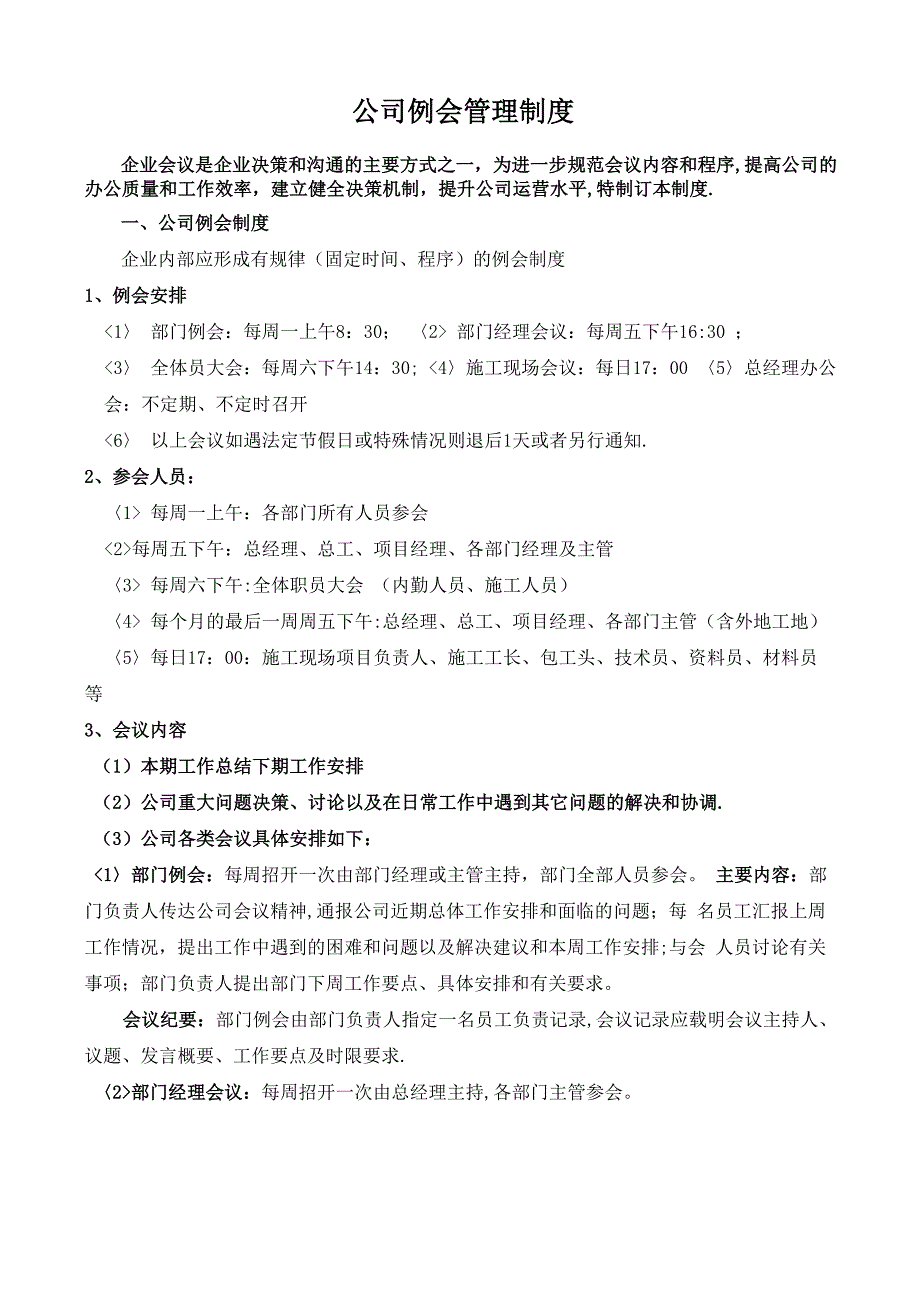 公司例会管理制度

企业会议是企业决策和沟通的主要方式之一，为进一步规范会议内容和程序,提高公司的办公质量和工作效率，建立健全决策机制，提升公司运营水平,特制订本制度.

一、公司例会制度

企业内部应形成有规律（固定时间、程序）的例会制度

1、例会安排

〈1〉 部门例会：每周一上午8：30； 〈2〉部门经理会议：每周五下午16:30 ；

〈3〉 全体员大会：每周六下午14：30;〈4〉施工现场会议：每日17：00 〈5〉总经理办公会：不定期、不定时召开

〈6〉 以上会议如遇法定节假日或特殊情况则退后1天或者另行通知.

2、参会人员：

〈1〉每周一上午：各部门所有人员参会

〈2>每周五下午：总经理、总工、项目经理、各部门经理及主管

〈3〉每周六下午:全体职员大会 （内勤人员、施工人员）

〈4〉每个月的最后一周周五下午:总经理、总工、项目经理、各部门主管（含外地工地）

〈5〉每日17：00：施工现场项目负责人、施工工长、包工头、技术员、资料员、材料员等

3、会议内容

（1）本期工作总结下期工作安排

（2）公司重大问题决策、讨论以及在日常工作中遇到其它问题的解决和协调.

（3）公司各类会议具体安排如下：

〈1〉部门例会：每周招开一次由部门经理或主管主持，部门全部人员参会。 主要内容：部门负责人传达公司会议精神,通报公司近期总体工作安排和面临的问题；每 名员工汇报上周工作情况，提出工作中遇到的困难和问题以及解决建议和本周工作安排;与会 人员讨论有关事项；部门负责人提出部门下周工作要点、具体安排和有关要求。

会议纪要：部门例会由部门负责人指定一名员工负责记录,会议记录应载明会议主持人、议题、发言概要、工作要点及时限要求.

〈2>部门经理会议：每周招开一次由总经理主持,各部门主管参会。